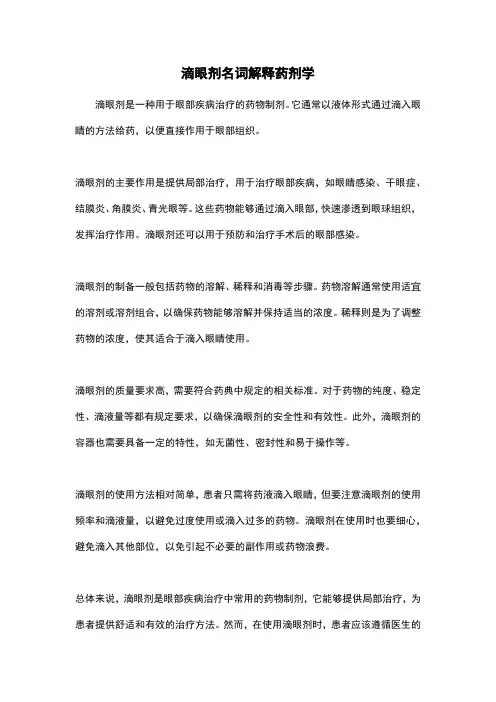 滴眼剂名词解释药剂学

滴眼剂是一种用于眼部疾病治疗的药物制剂。它通常以液体形式通过滴入眼睛的方法给药，以便直接作用于眼部组织。

滴眼剂的主要作用是提供局部治疗，用于治疗眼部疾病，如眼睛感染、干眼症、结膜炎、角膜炎、青光眼等。这些药物能够通过滴入眼部，快速渗透到眼球组织，发挥治疗作用。滴眼剂还可以用于预防和治疗手术后的眼部感染。

滴眼剂的制备一般包括药物的溶解、稀释和消毒等步骤。药物溶解通常使用适宜的溶剂或溶剂组合，以确保药物能够溶解并保持适当的浓度。稀释则是为了调整药物的浓度，使其适合于滴入眼睛使用。

滴眼剂的质量要求高，需要符合药典中规定的相关标准。对于药物的纯度、稳定性、滴液量等都有规定要求，以确保滴眼剂的安全性和有效性。此外，滴眼剂的容器也需要具备一定的特性，如无菌性、密封性和易于操作等。

滴眼剂的使用方法相对简单，患者只需将药液滴入眼睛，但要注意滴眼剂的使用频率和滴液量，以避免过度使用或滴入过多的药物。滴眼剂在使用时也要细心，避免滴入其他部位，以免引起不必要的副作用或药物浪费。

总体来说，滴眼剂是眼部疾病治疗中常用的药物制剂，它能够提供局部治疗，为患者提供舒适和有效的治疗方法。然而，在使用滴眼剂时，患者应该遵循医生的